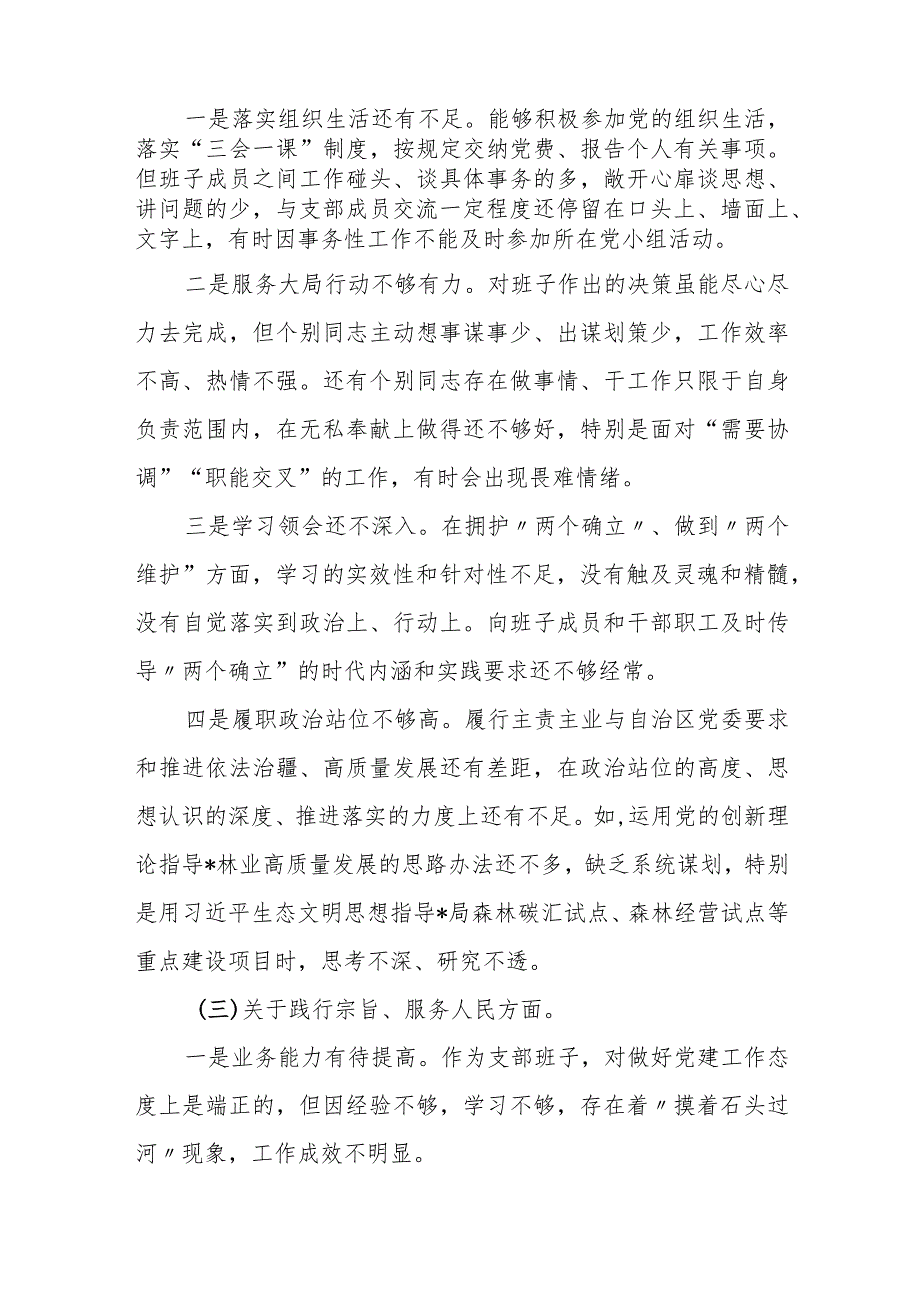 一是落实组织生活还有不足。能够积极参加党的组织生活，落实“三会一课”制度，按规定交纳党费、报告个人有关事项。但班子成员之间工作碰头、谈具体事务的多，敞开心扉谈思想、讲问题的少，与支部成员交流一定程度还停留在口头上、墙面上、文字上，有时因事务性工作不能及时参加所在党小组活动。

二是服务大局行动不够有力。对班子作出的决策虽能尽心尽力去完成，但个别同志主动想事谋事少、出谋划策少，工作效率不高、热情不强。还有个别同志存在做事情、干工作只限于自身负责范围内，在无私奉献上做得还不够好，特别是面对“需要协调”“职能交叉”的工作，有时会出现畏难情绪。

三是学习领会还不深入。在拥护〃两个确立〃、做到〃两个维护”方面，学习的实效性和针对性不足，没有触及灵魂和精髓，没有自觉落实到政治上、行动上。向班子成员和干部职工及时传导〃两个确立”的时代内涵和实践要求还不够经常。

四是履职政治站位不够高。履行主责主业与自治区党委要求和推进依法治疆、高质量发展还有差距，在政治站位的高度、思想认识的深度、推进落实的力度上还有不足。如,运用党的创新理论指导*林业高质量发展的思路办法还不多，缺乏系统谋划，特别是用习近平生态文明思想指导*局森林碳汇试点、森林经营试点等重点建设项目时，思考不深、研究不透。

(三)关于践行宗旨、服务人民方面。

一是业务能力有待提高。作为支部班子，对做好党建工作态度上是端正的，但因经验不够，学习不够，存在着〃摸着石头过河〃现象，工作成效不明显。